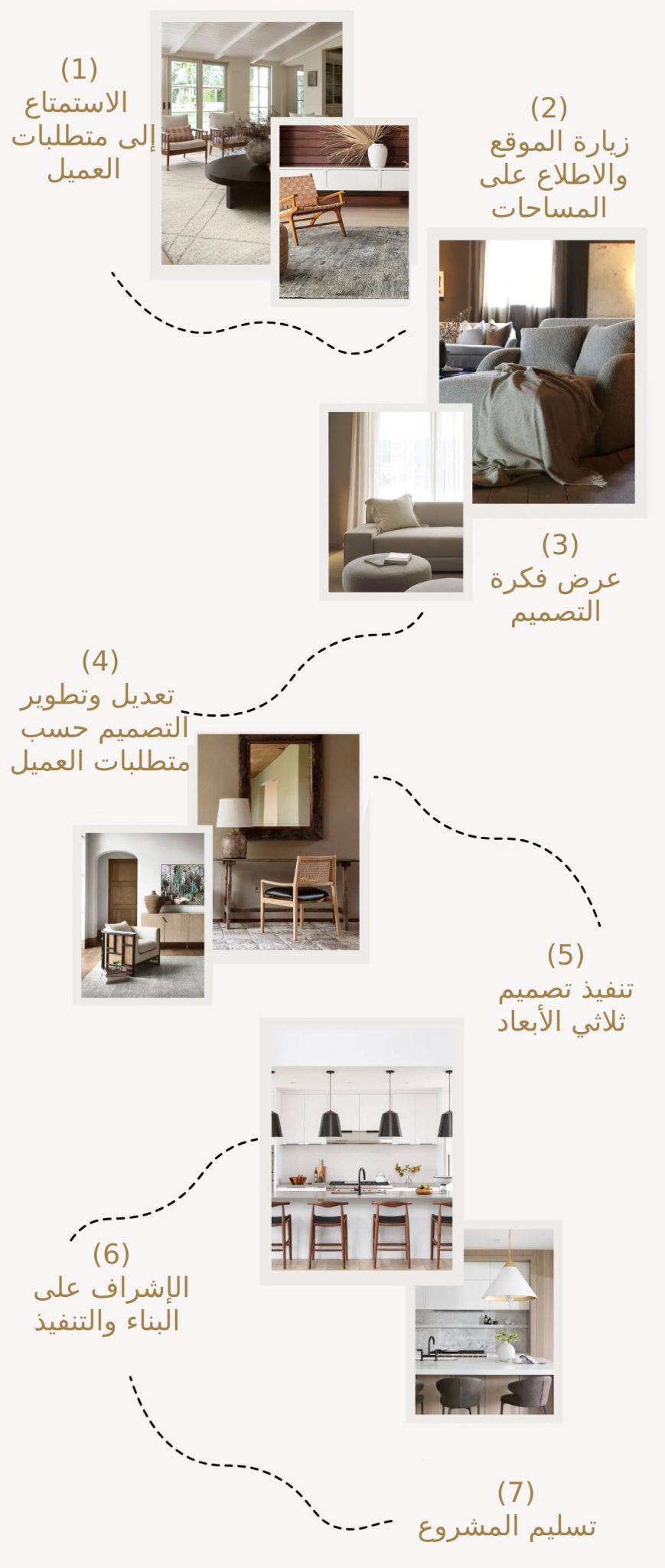 (1)
الاستمتاع
إلى متطلبات
العميل

(2)
زيارة الموقع
والاطلاع على
المساحات

(3)
عرض فكرة
التصميم

(4)
تعديل وتطوير
التصميم حسب
متطلبات العميل

(5)
تنفيذ تصميم
ثلاثي الأبعاد

(6)
الإشراف على
البناء والتنفيذ

(7)
تسليم المشروع